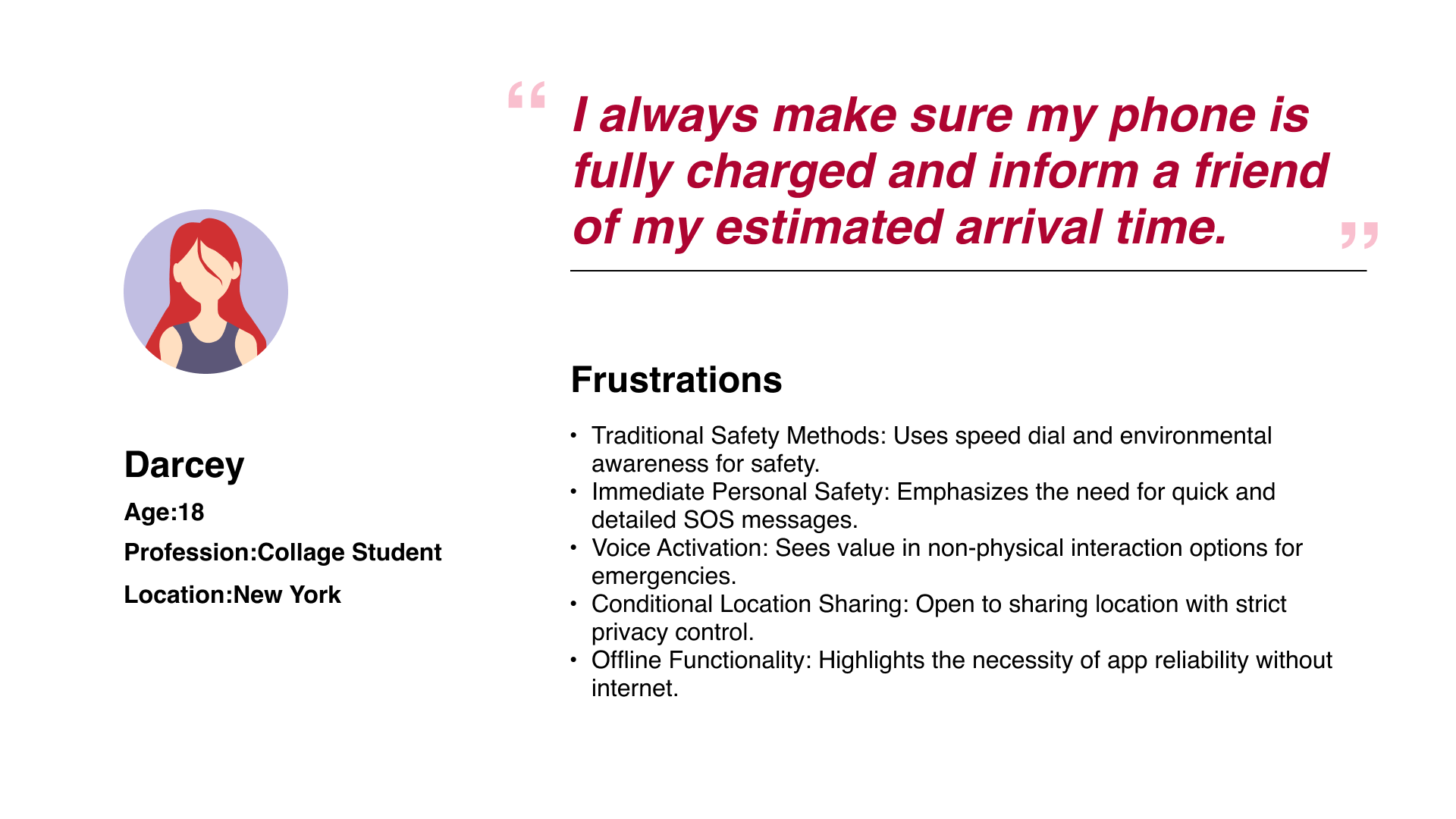 “ I always make sure my phone is fully charged and inform a friend of my estimated arrival time. ”

Darcey

Age:18

Profession:Collage Student

Location:New York

Frustrations

• Traditional Safety Methods: Uses speed dial and environmental awareness for safety.
• Immediate Personal Safety: Emphasizes the need for quick and detailed SOS messages.
• Voice Activation: Sees value in non-physical interaction options for emergencies.
• Conditional Location Sharing: Open to sharing location with strict privacy control.
• Offline Functionality: Highlights the necessity of app reliability without internet.